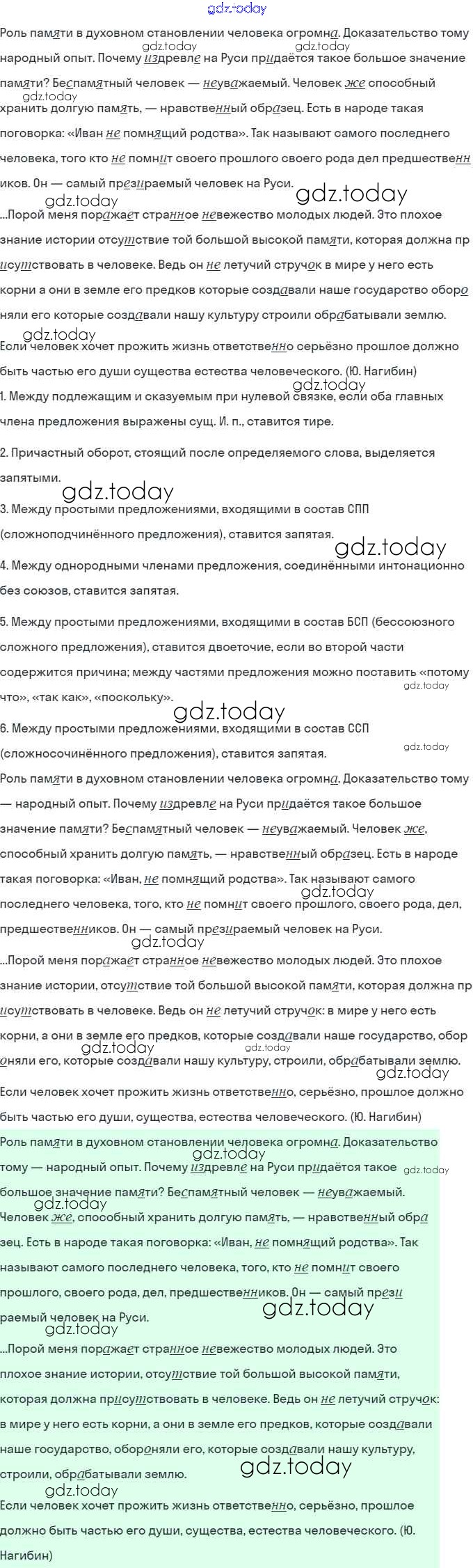 gdz.today

Роль памяти в духовном становлении человека огромна. Доказательство тому народный опыт. Почему издревле на Руси придаётся такое большое значение памяти? Беспамятный человек — неуважаемый. Человек же способный хранить долгую память, — нравственный образец. Есть в народе такая поговорка: «Иван не помнящий родства». Так называют самого последнего человека, того кто не помнит своего прошлого своего рода дел предшественников. Он — самый презираемый человек на Руси.

...Порой меня поражает странное невежество молодых людей. Это плохое знание истории отсутствие той большой высокой памяти, которая должна присутствовать в человеке. Ведь он не летучий стручок в мире у него есть корни а они в земле его предков которые создавали наше государство обороняли его которые создавали нашу культуру строили обрабатывали землю.

Если человек хочет прожить жизнь ответственно серьёзно прошлое должно быть частью его души существа естества человеческого. (Ю. Нагибин)

1. Между подлежащим и сказуемым при нулевой связке, если оба главных члена предложения выражены сущ. И. п., ставится тире.

2. Причастный оборот, стоящий после определяемого слова, выделяется запятыми.

3. Между простыми предложениями, входящими в состав СПП (сложноподчинённого предложения), ставится запятая.

4. Между однородными членами предложения, соединёнными интонационно без союзов, ставится запятая.

5. Между простыми предложениями, входящими в состав БСП (бессоюзного сложного предложения), ставится двоеточие, если во второй части содержится причина; между частями предложения можно поставить «потому что», «так как», «поскольку».

6. Между простыми предложениями, входящими в состав ССП (сложносочинённого предложения), ставится запятая.

Роль памяти в духовном становлении человека огромна. Доказательство тому — народный опыт. Почему издревле на Руси придаётся такое большое значение памяти? Беспамятный человек — неуважаемый. Человек же, способный хранить долгую память, — нравственный образец. Есть в народе такая поговорка: «Иван, не помнящий родства». Так называют самого последнего человека, того, кто не помнит своего прошлого, своего рода, дел, предшественников. Он — самый презираемый человек на Руси.

...Порой меня поражает странное невежество молодых людей. Это плохое знание истории, отсутствие той большой высокой памяти, которая должна присутствовать в человеке. Ведь он не летучий стручок: в мире у него есть корни, а они в земле его предков, которые создавали наше государство, обороняли его, которые создавали нашу культуру, строили, обрабатывали землю.

Если человек хочет прожить жизнь ответственно, серьёзно, прошлое должно быть частью его души, существа, естества человеческого. (Ю. Нагибин)

Роль памяти в духовном становлении человека огромна. Доказательство тому — народный опыт. Почему издревле на Руси придаётся такое большое значение памяти? Беспамятный человек — неуважаемый. Человек же, способный хранить долгую память, — нравственный образец. Есть в народе такая поговорка: «Иван, не помнящий родства». Так называют самого последнего человека, того, кто не помнит своего прошлого, своего рода, дел, предшественников. Он — самый презираемый человек на Руси.

...Порой меня поражает странное невежество молодых людей. Это плохое знание истории, отсутствие той большой высокой памяти, которая должна присутствовать в человеке. Ведь он не летучий стручок: в мире у него есть корни, а они в земле его предков, которые создавали наше государство, обороняли его, которые создавали нашу культуру, строили, обрабатывали землю.

Если человек хочет прожить жизнь ответственно, серьёзно, прошлое должно быть частью его души, существа, естества человеческого. (Ю. Нагибин)